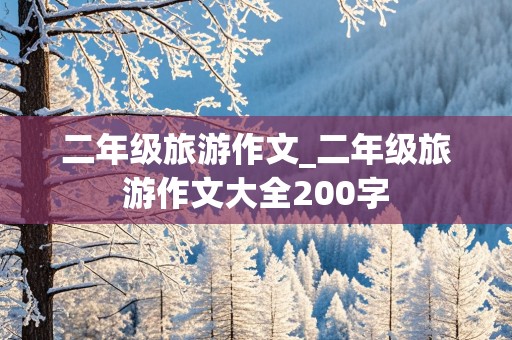 二年级旅游作文_二年级旅游作文大全200字